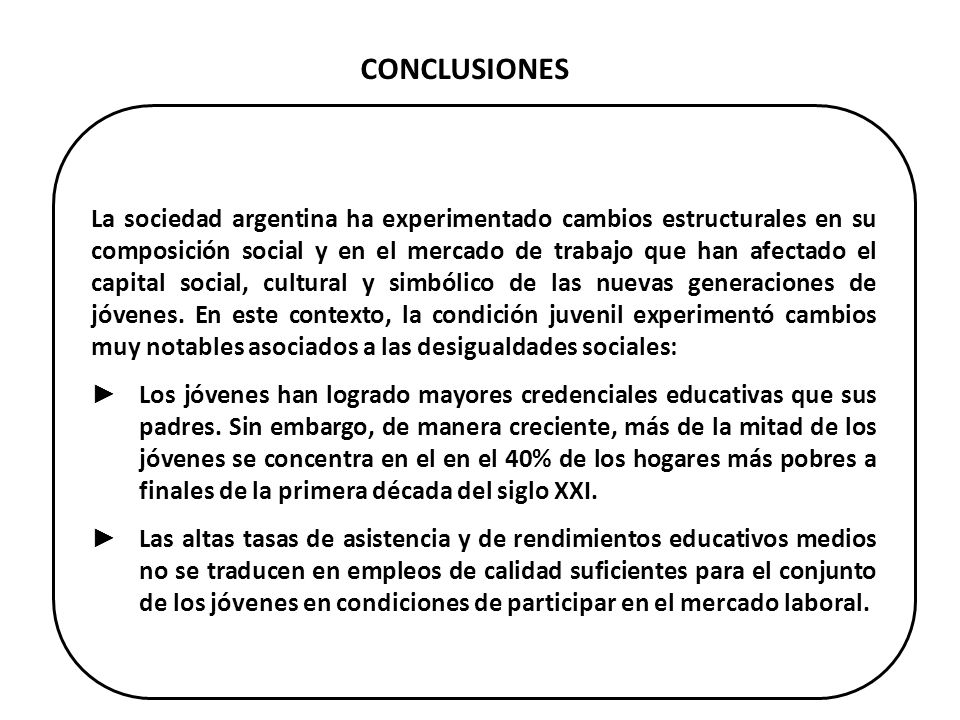 CONCLUSIONES

La sociedad argentina ha experimentado cambios estructurales en su composición social y en el mercado de trabajo que han afectado el capital social, cultural y simbólico de las nuevas generaciones de jóvenes. En este contexto, la condición juvenil experimentó cambios muy notables asociados a las desigualdades sociales:

► Los jóvenes han logrado mayores credenciales educativas que sus padres. Sin embargo, de manera creciente, más de la mitad de los jóvenes se concentra en el en el 40% de los hogares más pobres a finales de la primera década del siglo XXI.

► Las altas tasas de asistencia y de rendimientos educativos medios no se traducen en empleos de calidad suficientes para el conjunto de los jóvenes en condiciones de participar en el mercado laboral.